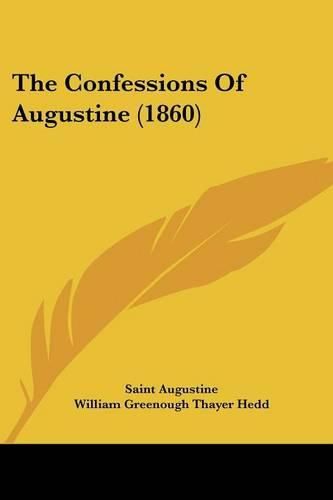 The Confessions Of Augustine (1860)

Saint Augustine
William Greenough Thayer Hedd